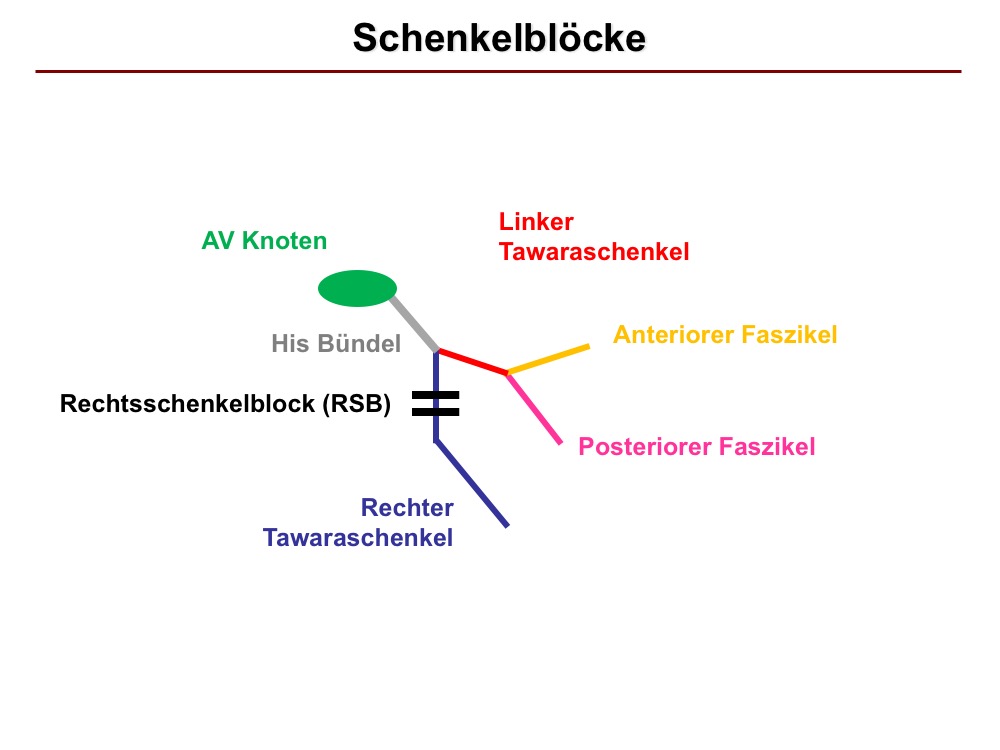 Schenkelblöcke

AV Knoten

Linker Tawaraschenkel

His Bündel

Anteriorer Faszikel

Rechtsschenkelblock (RSB)

Posteriorer Faszikel

Rechter Tawaraschenkel